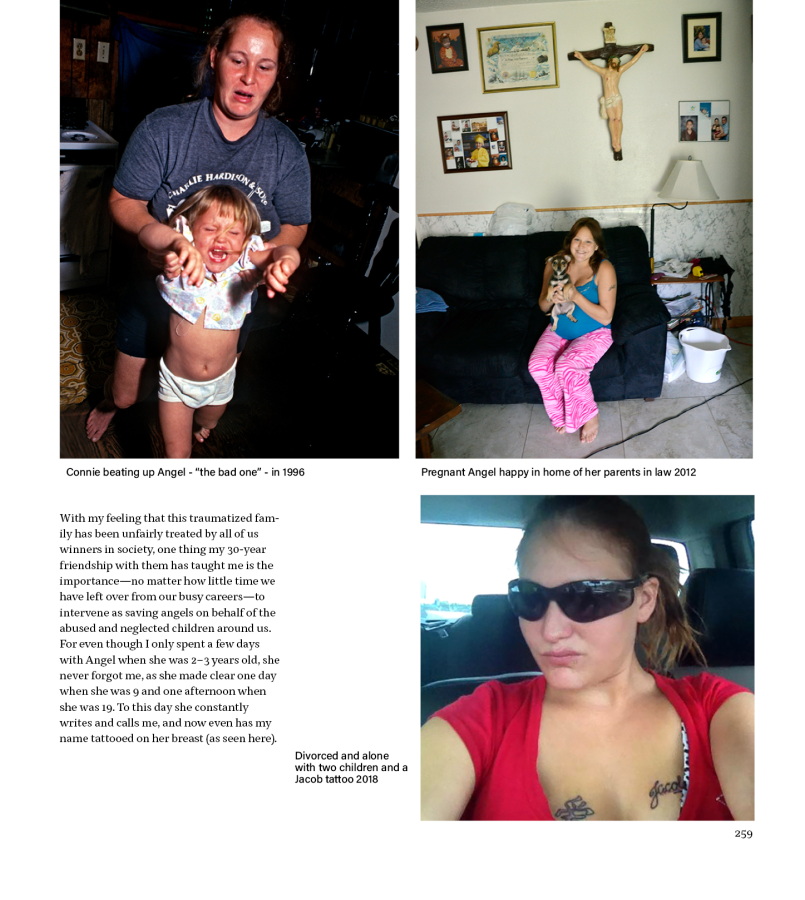 Connie beating up Angel - "the bad one" - in 1996

Pregnant Angel happy in home of her parents in law 2012

With my feeling that this traumatized family has been unfairly treated by all of us winners in society, one thing my 30-year friendship with them has taught me is the importance—no matter how little time we have left over from our busy careers—to intervene as saving angels on behalf of the abused and neglected children around us. For even though I only spent a few days with Angel when she was 2–3 years old, she never forgot me, as she made clear one day when she was 9 and one afternoon when she was 19. To this day she constantly writes and calls me, and now even has my name tattooed on her breast (as seen here).

Divorced and alone with two children and a Jacob tattoo 2018

259